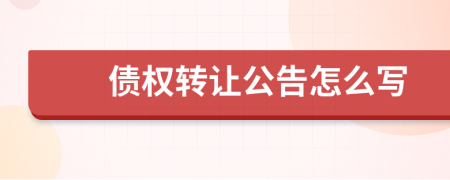 债权转让公告怎么写